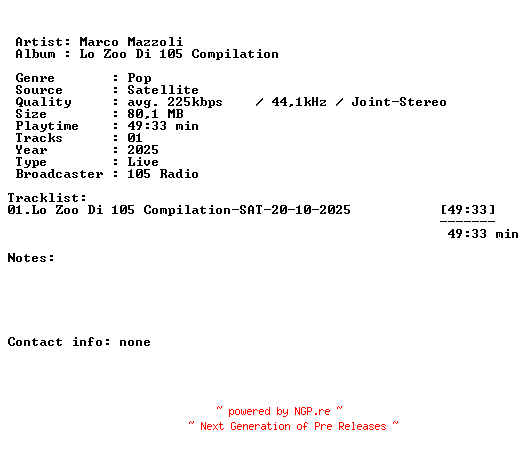 Artist: Marco Mazzoli
Album : Lo Zoo Di 105 Compilation

Genre : Pop
Source : Satellite
Quality : avg. 225kbps / 44,1kHz / Joint-Stereo
Size : 80,1 MB
Playtime : 49:33 min
Tracks : 01
Year : 2025
Type : Live
Broadcaster : 105 Radio

Tracklist:
01.Lo Zoo Di 105 Compilation-SAT-20-10-2025 [49:33]
-------
49:33 min

Notes:

Contact info: none

~ powered by NGP.re ~
~ Next Generation of Pre Releases ~